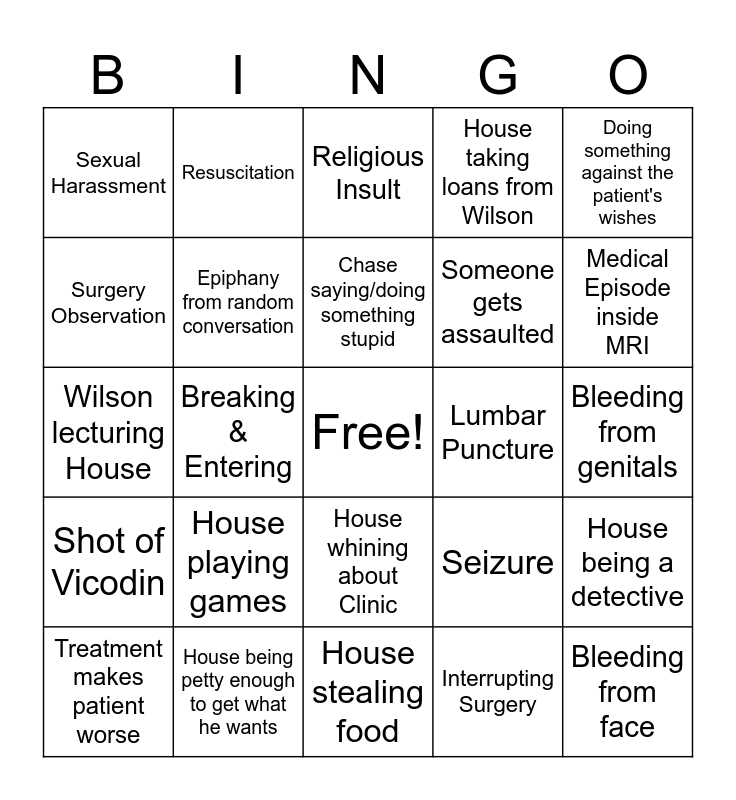 | B | I | N | G | O |
|---|---|---|---|---|
| Sexual Harassment | Resuscitation | Religious Insult | House taking loans from Wilson | Doing something against the patient's wishes |
| Surgery Observation | Epiphany from random conversation | Chase saying/doing something stupid | Someone gets assaulted | Medical Episode inside MRI |
| Wilson lecturing House | Breaking & Entering | Free! | Lumbar Puncture | Bleeding from genitals |
| Shot of Vicodin | House playing games | House whining about Clinic | Seizure | House being a detective |
| Treatment makes patient worse | House being petty enough to get what he wants | House stealing food | Interrupting Surgery | Bleeding from face |